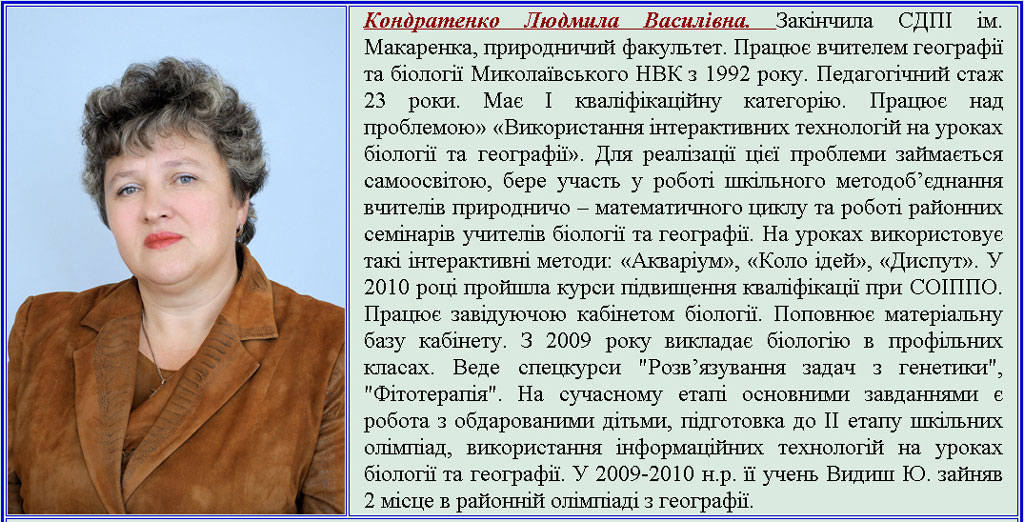 Кондратенко Людмила Василівна. Закінчила СДПІ ім. Макаренка, природничий факультет. Працює вчителем географії та біології Миколаївського НВК з 1992 року. Педагогічний стаж 23 роки. Має І кваліфікаційну категорію. Працює над проблемою» «Використання інтерактивних технологій на уроках біології та географії». Для реалізації цієї проблеми займається самоосвітою, бере участь у роботі шкільного методоб'єднання вчителів природничо – математичного циклу та роботі районних семінарів учителів біології та географії. На уроках використовує такі інтерактивні методи: «Акваріум», «Коло ідей», «Диспут». У 2010 році пройшла курси підвищення кваліфікації при СОІППО. Працює завідуючою кабінетом біології. Поповнює матеріальну базу кабінету. З 2009 року викладає біологію в профільних класах. Веде спецкурси "Розв'язування задач з генетики", "Фітотерапія". На сучасному етапі основними завданнями є робота з обдарованими дітьми, підготовка до ІІ етапу шкільних олімпіад, використання інформаційних технологій на уроках біології та географії. У 2009-2010 н.р. її учень Видиш Ю. зайняв 2 місце в районній олімпіаді з географії.